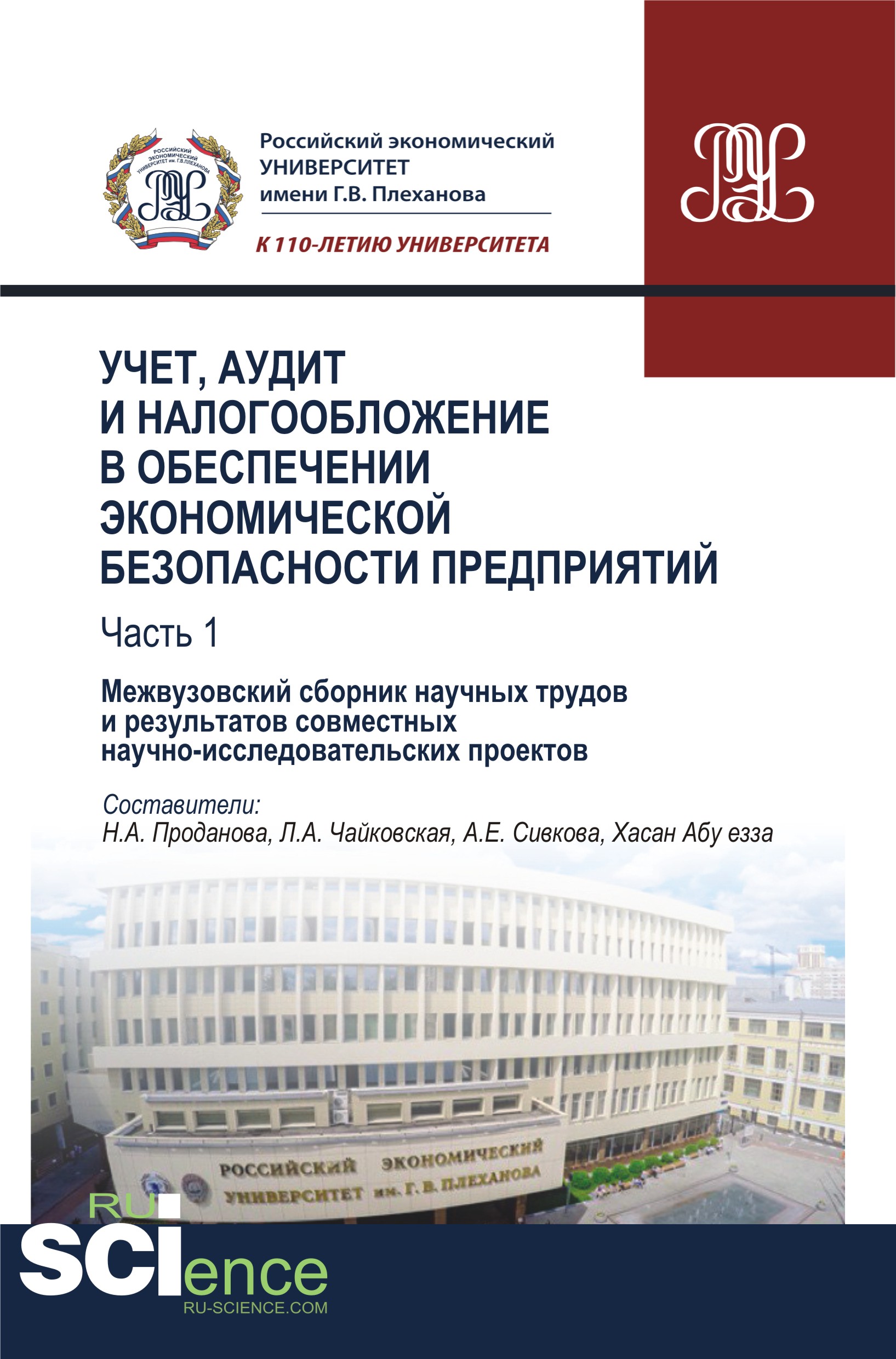 РОССИЙСКИЙ ЭКОНОМИЧЕСКИЙ УНИВЕРСИТЕТ им. Г.В.ПЛЕХАНОВА

Российский экономический
УНИВЕРСИТЕТ
имени Г.В. Плеханова

К 110-ЛЕТИЮ УНИВЕРСИТЕТА

УЧЕТ, АУДИТ И НАЛОГООБЛОЖЕНИЕ В ОБЕСПЕЧЕНИИ ЭКОНОМИЧЕСКОЙ БЕЗОПАСНОСТИ ПРЕДПРИЯТИЙ

Часть 1

Межвузовский сборник научных трудов и результатов совместных научно-исследовательских проектов

Составители:
Н.А. Проданова, Л.А. Чайковская, А.Е. Сивкова, Хасан Абу езза

РОССИЙСКИЙ ЭКОНОМИЧЕСКИЙ
УНИВЕРСИТЕТ им. Г. В. ПЛЕХАНОВА

RU SCIence
RU-SCIENCE.COM